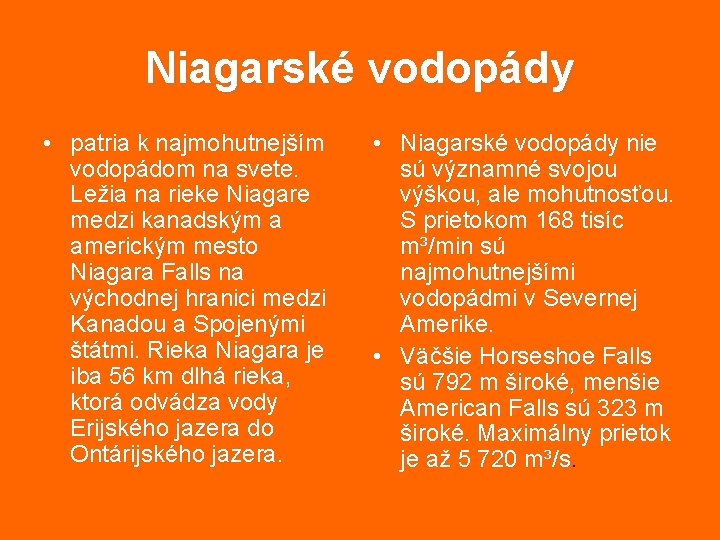 Niagarské vodopády

• patria k najmohutnejším vodopádom na svete. Ležia na rieke Niagare medzi kanadským a americkým mesto Niagara Falls na východnej hranici medzi Kanadou a Spojenými štátmi. Rieka Niagara je iba 56 km dlhá rieka, ktorá odvádza vody Erijského jazera do Ontárijského jazera.

• Niagarské vodopády nie sú významné svojou výškou, ale mohutnosťou. S prietokom 168 tisíc $m^3$/min sú najmohutnejšími vodopádmi v Severnej Amerike.

• Väčšie Horseshoe Falls sú 792 m široké, menšie American Falls sú 323 m široké. Maximálny prietok je až 5 720 $m^3$/s.